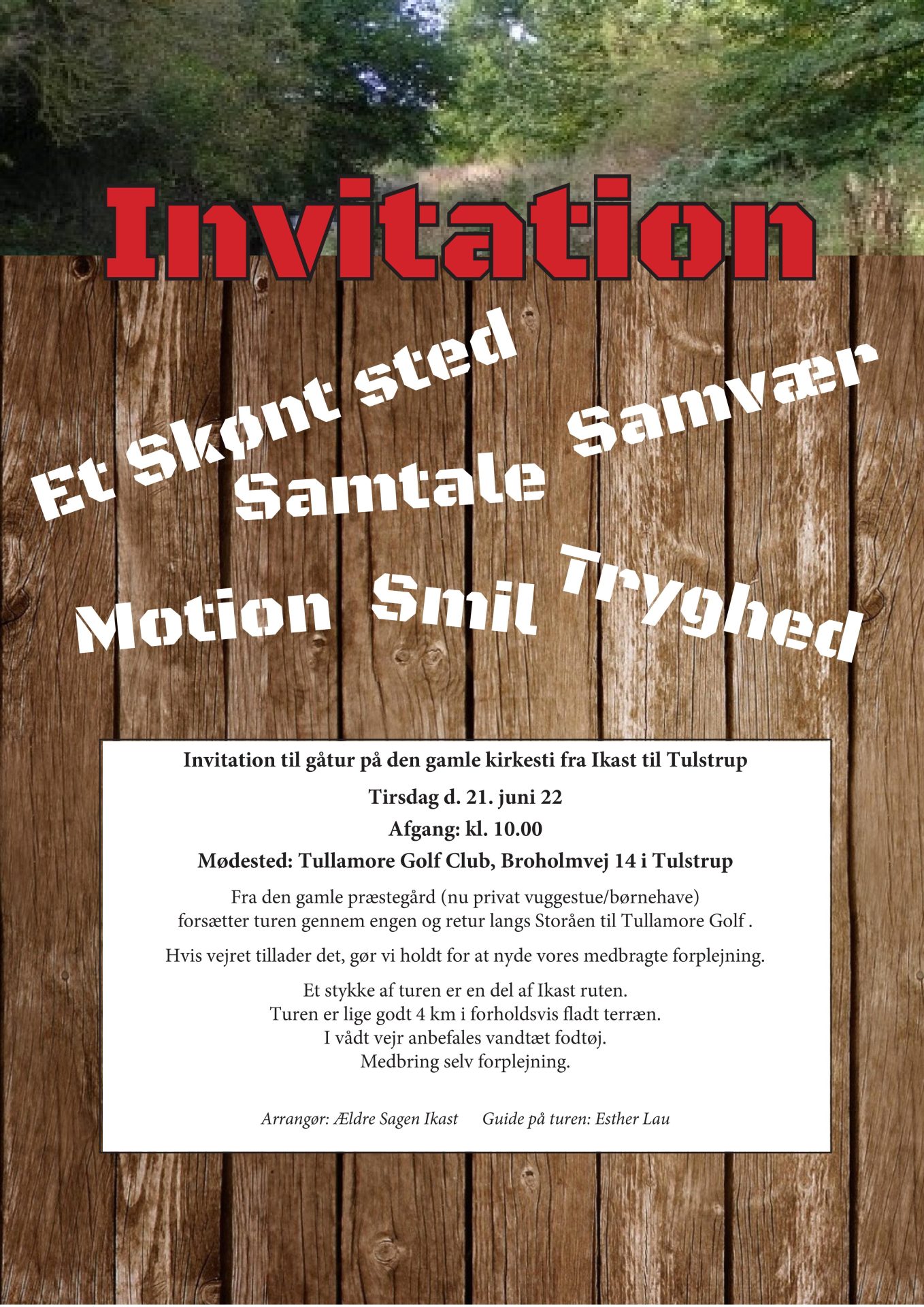 Invitation

Et Skønt sted

Samtale

Samvær

Motion

Smil

Tryghed

Invitation til gåtur på den gamle kirkesti fra Ikast til Tulstrup

Tirsdag d. 21. juni 22

Afgang: kl. 10.00

Mødested: Tullamore Golf Club, Broholmvej 14 i Tulstrup

Fra den gamle præstegård (nu privat vuggestue/børnehave) forsætter turen gennem engen og retur langs Storåen til Tullamore Golf .

Hvis vejret tillader det, gør vi holdt for at nyde vores medbragte forplejning.

Et stykke af turen er en del af Ikast ruten.
Turen er lige godt 4 km i forholdsvis fladt terræn.
I vådt vejr anbefales vandtæt fodtøj.
Medbring selv forplejning.

Arrangør: Ældre Sagen Ikast    Guide på turen: Esther Lau